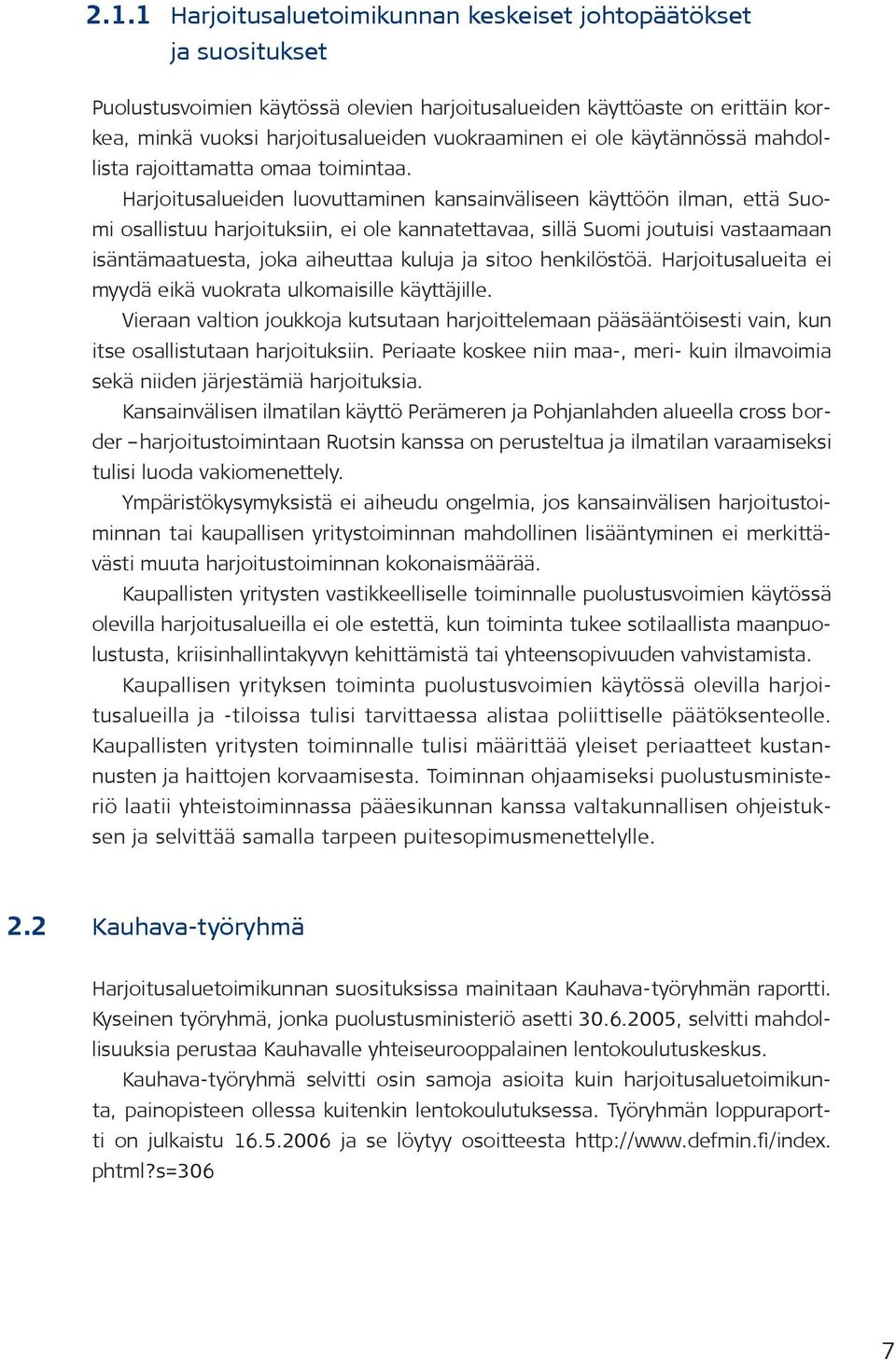 2.1.1 Harjoitusaluetoimikunnan keskeiset johtopäätökset ja suositukset

Puolustusvoimien käytössä olevien harjoitusalueiden käyttöaste on erittäin korkea, minkä vuoksi harjoitusalueiden vuokraaminen ei ole käytännössä mahdollista rajoittamatta omaa toimintaa.

Harjoitusalueiden luovuttaminen kansainväliseen käyttöön ilman, että Suomi osallistuu harjoituksiin, ei ole kannatettavaa, sillä Suomi joutuisi vastaamaan isäntämaatuesta, joka aiheuttaa kuluja ja sitoo henkilöstöä. Harjoitusalueita ei myydä eikä vuokrata ulkomaisille käyttäjille.

Vieraan valtion joukkoja kutsutaan harjoittelemaan pääsääntöisesti vain, kun itse osallistutaan harjoituksiin. Periaate koskee niin maa-, meri- kuin ilmavoimia sekä niiden järjestämiä harjoituksia.

Kansainvälisen ilmatilan käyttö Perämeren ja Pohjanlahden alueella cross border –harjoitustoimintaan Ruotsin kanssa on perusteltua ja ilmatilan varaamiseksi tulisi luoda vakiomenettely.

Ympäristökysymyksistä ei aiheudu ongelmia, jos kansainvälisen harjoitustoiminnan tai kaupallisen yritystoiminnan mahdollinen lisääntyminen ei merkittävästi muuta harjoitustoiminnan kokonaismäärää.

Kaupallisten yritysten vastikkeelliselle toiminnalle puolustusvoimien käytössä olevilla harjoitusalueilla ei ole estettä, kun toiminta tukee sotilaallista maanpuolustusta, kriisinhallintakyvyn kehittämistä tai yhteensopivuuden vahvistamista.

Kaupallisen yrityksen toiminta puolustusvoimien käytössä olevilla harjoitusalueilla ja -tiloissa tulisi tarvittaessa alistaa poliittiselle päätöksenteolle. Kaupallisten yritysten toiminnalle tulisi määrittää yleiset periaatteet kustannusten ja haittojen korvaamisesta. Toiminnan ohjaamiseksi puolustusministeriö laatii yhteistoiminnassa pääesikunnan kanssa valtakunnallisen ohjeistuksen ja selvittää samalla tarpeen puitesopimusmenettelylle.

2.2 Kauhava-työryhmä

Harjoitusaluetoimikunnan suosituksissa mainitaan Kauhava-työryhmän raportti. Kyseinen työryhmä, jonka puolustusministeriö asetti 30.6.2005, selvitti mahdollisuuksia perustaa Kauhavalle yhteiseurooppalainen lentokoulutuskeskus.

Kauhava-työryhmä selvitti osin samoja asioita kuin harjoitusaluetoimikunta, painopisteen ollessa kuitenkin lentokoulutuksessa. Työryhmän loppuraportti on julkaistu 16.5.2006 ja se löytyy osoitteesta http://www.defmin.fi/index.phtml?s=306

7